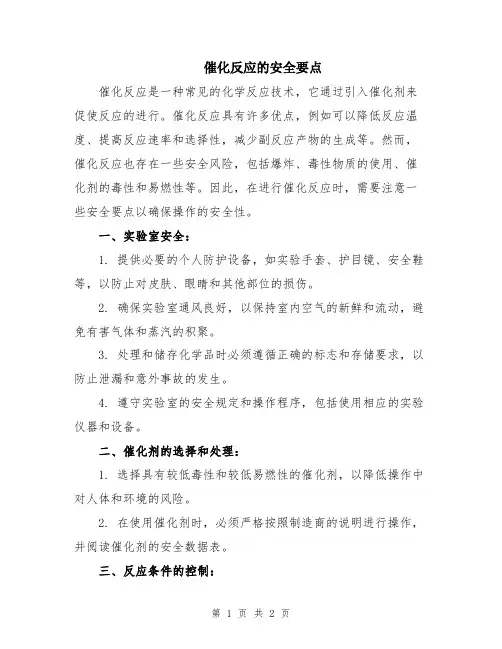 催化反应的安全要点

催化反应是一种常见的化学反应技术，它通过引入催化剂来促使反应的进行。催化反应具有许多优点，例如可以降低反应温度、提高反应速率和选择性，减少副反应产物的生成等。然而，催化反应也存在一些安全风险，包括爆炸、毒性物质的使用、催化剂的毒性和易燃性等。因此，在进行催化反应时，需要注意一些安全要点以确保操作的安全性。

一、实验室安全：

1. 提供必要的个人防护设备，如实验手套、护目镜、安全鞋等，以防止对皮肤、眼睛和其他部位的损伤。

2. 确保实验室通风良好，以保持室内空气的新鲜和流动，避免有害气体和蒸汽的积聚。

3. 处理和储存化学品时必须遵循正确的标志和存储要求，以防止泄漏和意外事故的发生。

4. 遵守实验室的安全规定和操作程序，包括使用相应的实验仪器和设备。

二、催化剂的选择和处理：

1. 选择具有较低毒性和较低易燃性的催化剂，以降低操作中对人体和环境的风险。

2. 在使用催化剂时，必须严格按照制造商的说明进行操作，并阅读催化剂的安全数据表。

三、反应条件的控制：

第 1 页 共 2 页